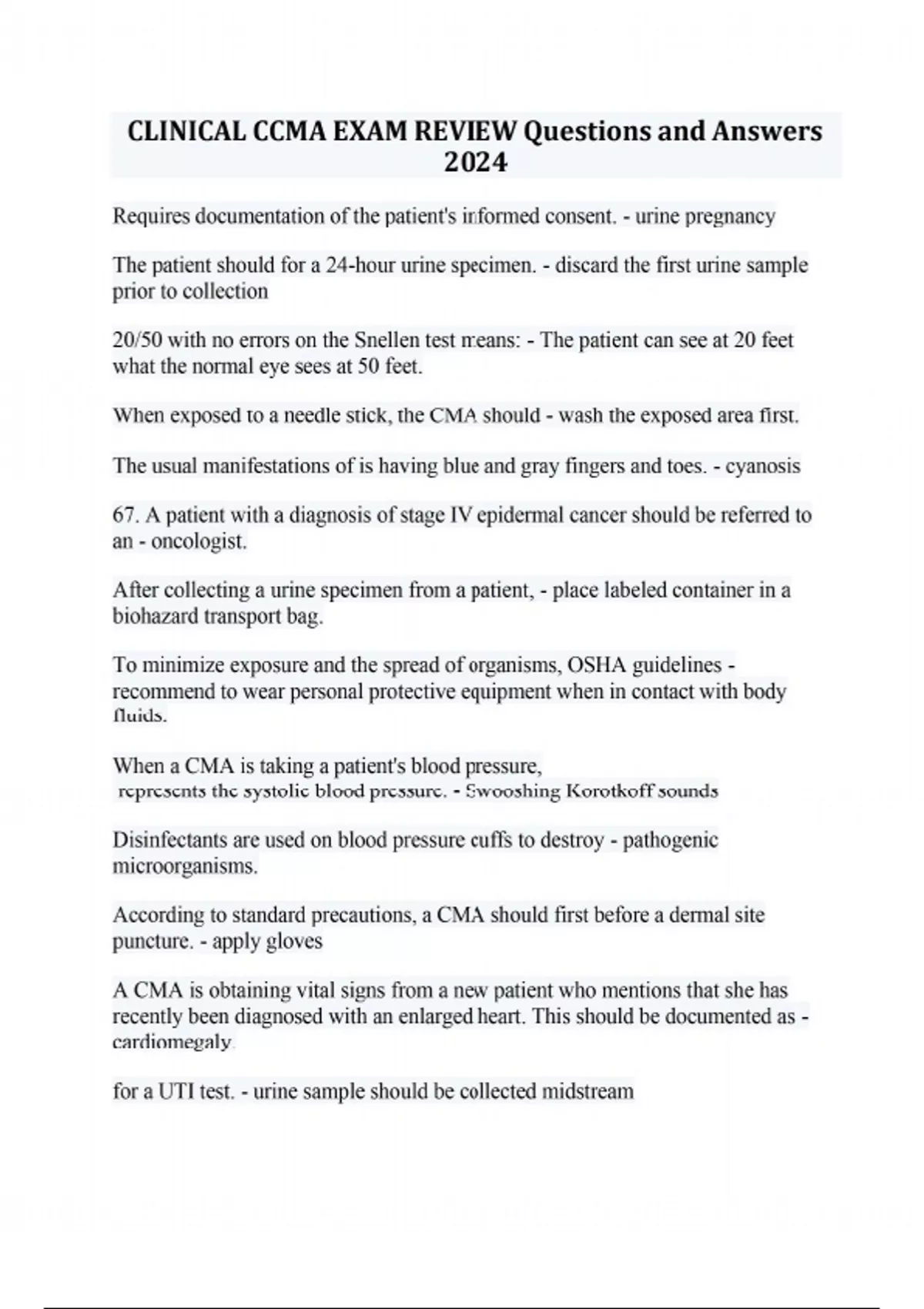 CLINICAL CCMA EXAM REVIEW Questions and Answers 2024

Requires documentation of the patient's informed consent. - urine pregnancy

The patient should for a 24-hour urine specimen. - discard the first urine sample prior to collection

20/50 with no errors on the Snellen test means: - The patient can see at 20 feet what the normal eye sees at 50 feet.

When exposed to a needle stick, the CMA should - wash the exposed area first.

The usual manifestations of is having blue and gray fingers and toes. - cyanosis

67. A patient with a diagnosis of stage IV epidermal cancer should be referred to an - oncologist.

After collecting a urine specimen from a patient, - place labeled container in a biohazard transport bag.

To minimize exposure and the spread of organisms, OSHA guidelines - recommend to wear personal protective equipment when in contact with body fluids.

When a CMA is taking a patient's blood pressure, represents the systolic blood pressure. - Swooshing Korotkoff sounds

Disinfectants are used on blood pressure cuffs to destroy - pathogenic microorganisms.

According to standard precautions, a CMA should first before a dermal site puncture. - apply gloves

A CMA is obtaining vital signs from a new patient who mentions that she has recently been diagnosed with an enlarged heart. This should be documented as - cardiomegaly

for a UTI test. - urine sample should be collected midstream